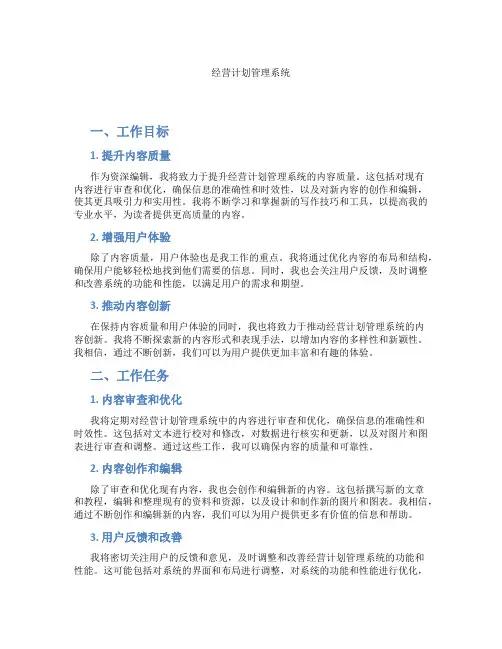 经营计划管理系统

一、工作目标

1. 提升内容质量

作为资深编辑，我将致力于提升经营计划管理系统的内容质量。这包括对现有内容进行审查和优化，确保信息的准确性和时效性，以及对新内容的创作和编辑，使其更具吸引力和实用性。我将不断学习和掌握新的写作技巧和工具，以提高我的专业水平，为读者提供更高质量的内容。

2. 增强用户体验

除了内容质量，用户体验也是我工作的重点。我将通过优化内容的布局和结构，确保用户能够轻松地找到他们需要的信息。同时，我也会关注用户反馈，及时调整和改善系统的功能和性能，以满足用户的需求和期望。

3. 推动内容创新

在保持内容质量和用户体验的同时，我也将致力于推动经营计划管理系统的内容创新。我将不断探索新的内容形式和表现手法，以增加内容的多样性和新颖性。我相信，通过不断创新，我们可以为用户提供更加丰富和有趣的体验。

二、工作任务

1. 内容审查和优化

我将定期对经营计划管理系统中的内容进行审查和优化，确保信息的准确性和时效性。这包括对文本进行校对和修改，对数据进行核实和更新，以及对图片和图表进行审查和调整。通过这些工作，我可以确保内容的质量和可靠性。

2. 内容创作和编辑

除了审查和优化现有内容，我也会创作和编辑新的内容。这包括撰写新的文章和教程，编辑和整理现有的资料和资源，以及设计和制作新的图片和图表。我相信，通过不断创作和编辑新的内容，我们可以为用户提供更多有价值的信息和帮助。

3. 用户反馈和改善

我将密切关注用户的反馈和意见，及时调整和改善经营计划管理系统的功能和性能。这可能包括对系统的界面和布局进行调整，对系统的功能和性能进行优化，